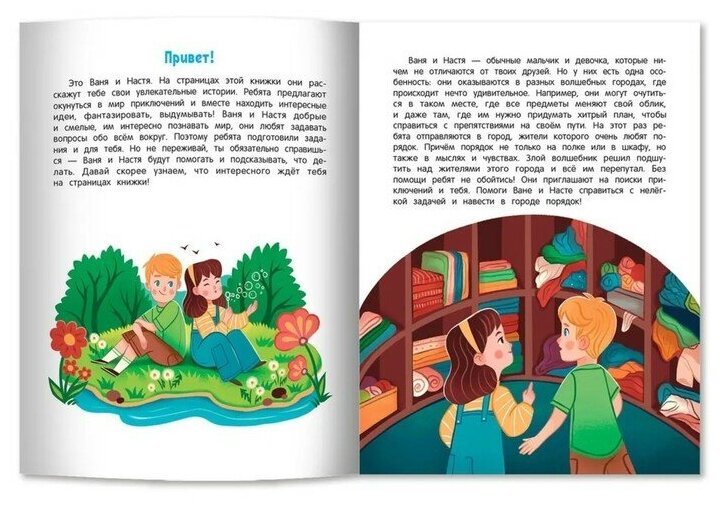 Привет!

Это Ваня и Настя. На страницах этой книжки они расскажут тебе свои увлекательные истории. Ребята предлагают окунуться в мир приключений и вместе находить интересные идеи, фантазировать, выдумывать! Ваня и Настя добрые и смелые, им интересно познавать мир, они любят задавать вопросы обо всём вокруг. Поэтому ребята подготовили задания и для тебя. Но не переживай, ты обязательно справишься — Ваня и Настя будут помогать и подсказывать, что делать. Давай скорее узнаем, что интересного ждёт тебя на страницах книжки!

Ваня и Настя — обычные мальчик и девочка, которые ничем не отличаются от твоих друзей. Но у них есть одна особенность: они оказываются в разных волшебных городах, где происходит нечто удивительное. Например, они могут очутиться в таком месте, где все предметы меняют свой облик, и даже там, где им нужно придумать хитрый план, чтобы справиться с препятствиями на своём пути. На этот раз ребята отправляются в город, жители которого очень любят порядок. Причём порядок не только на полке или в шкафу, но также в мыслях и чувствах. Злой волшебник решил подшутить над жителями этого города и всё им перепутал. Без помощи ребят не обойтись! Они приглашают на поиски приключений и тебя. Помоги Ване и Насте справиться с нелёгкой задачей и навести в городе порядок!